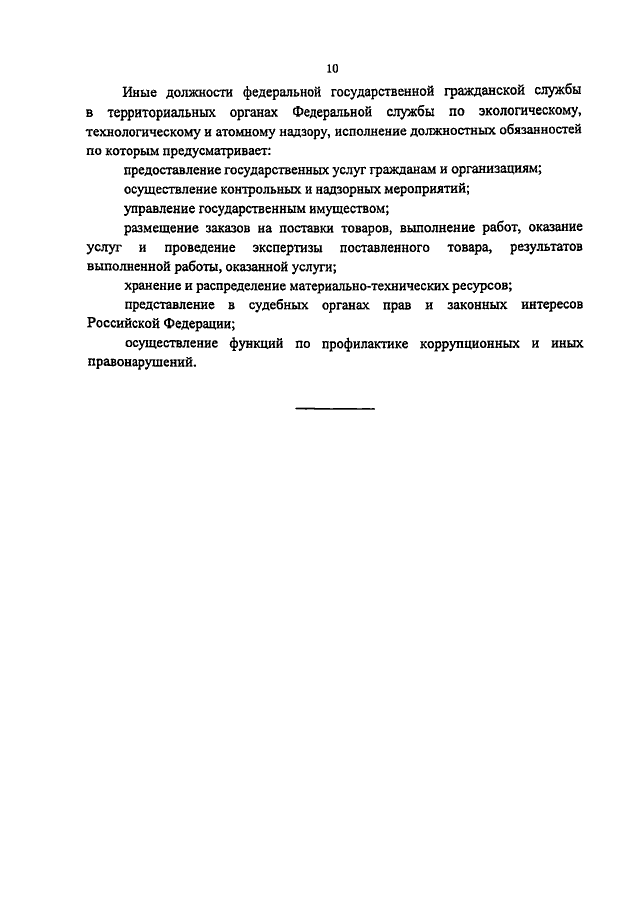 10

Иные должности федеральной государственной гражданской службы в территориальных органах Федеральной службы по экологическому, технологическому и атомному надзору, исполнение должностных обязанностей по которым предусматривает:

предоставление государственных услуг гражданам и организациям;

осуществление контрольных и надзорных мероприятий;

управление государственным имуществом;

размещение заказов на поставки товаров, выполнение работ, оказание услуг и проведение экспертизы поставленного товара, результатов выполненной работы, оказанной услуги;

хранение и распределение материально-технических ресурсов;

представление в судебных органах прав и законных интересов Российской Федерации;

осуществление функций по профилактике коррупционных и иных правонарушений.